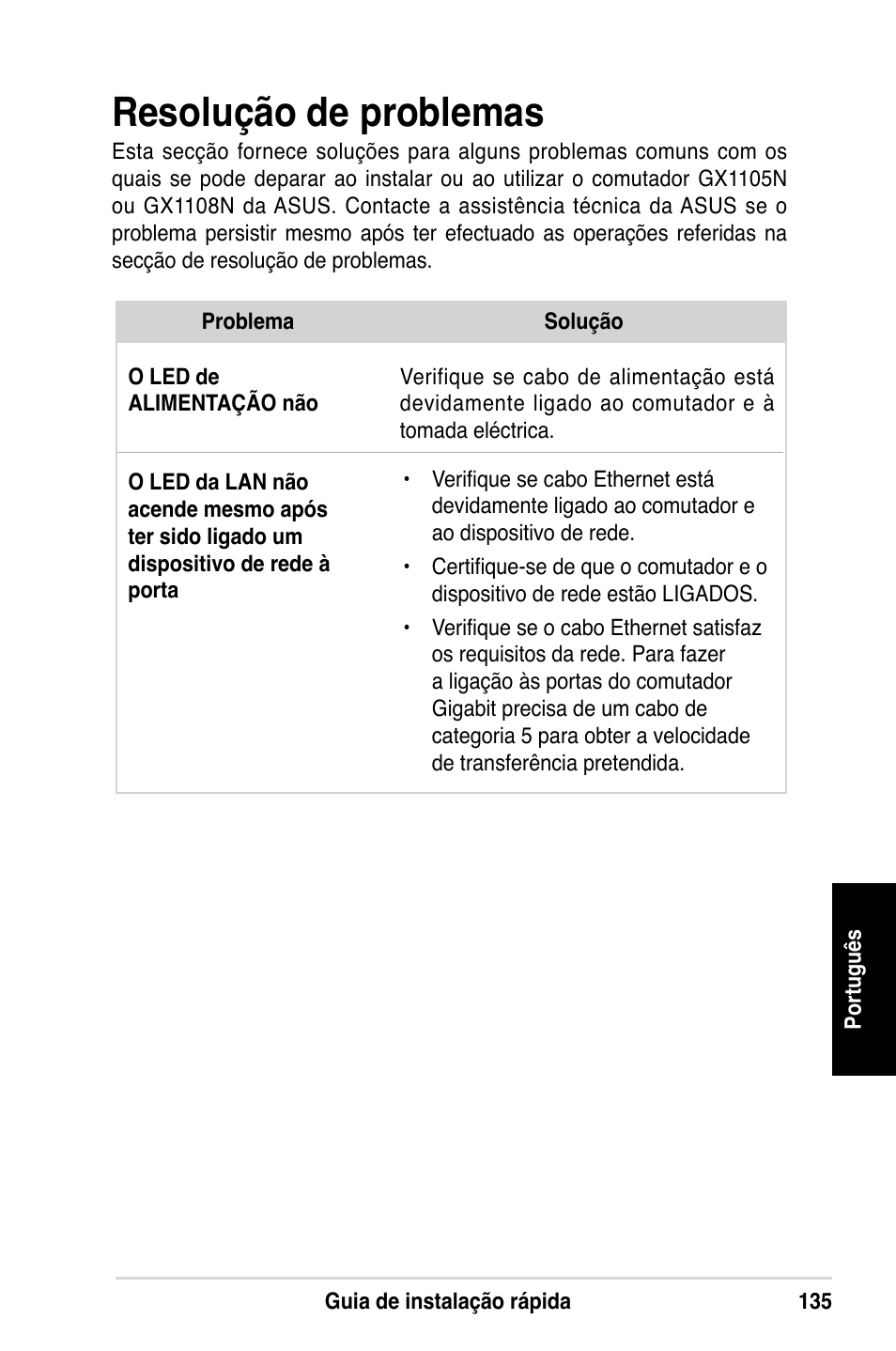 Resolução de problemas

Esta secção fornece soluções para alguns problemas comuns com os quais se pode deparar ao instalar ou ao utilizar o comutador GX1105N ou GX1108N da ASUS. Contacte a assistência técnica da ASUS se o problema persistir mesmo após ter efectuado as operações referidas na secção de resolução de problemas.

| Problema | Solução |
|---|---|
| O LED de ALIMENTAÇÃO não | Verifique se cabo de alimentação está devidamente ligado ao comutador e à tomada eléctrica. |
| O LED da LAN não acende mesmo após ter sido ligado um dispositivo de rede à porta | • Verifique se cabo Ethernet está devidamente ligado ao comutador e ao dispositivo de rede. • Certifique-se de que o comutador e o dispositivo de rede estão LIGADOS. • Verifique se o cabo Ethernet satisfaz os requisitos da rede. Para fazer a ligação às portas do comutador Gigabit precisa de um cabo de categoria 5 para obter a velocidade de transferência pretendida. |

Português

Guia de instalação rápida 135